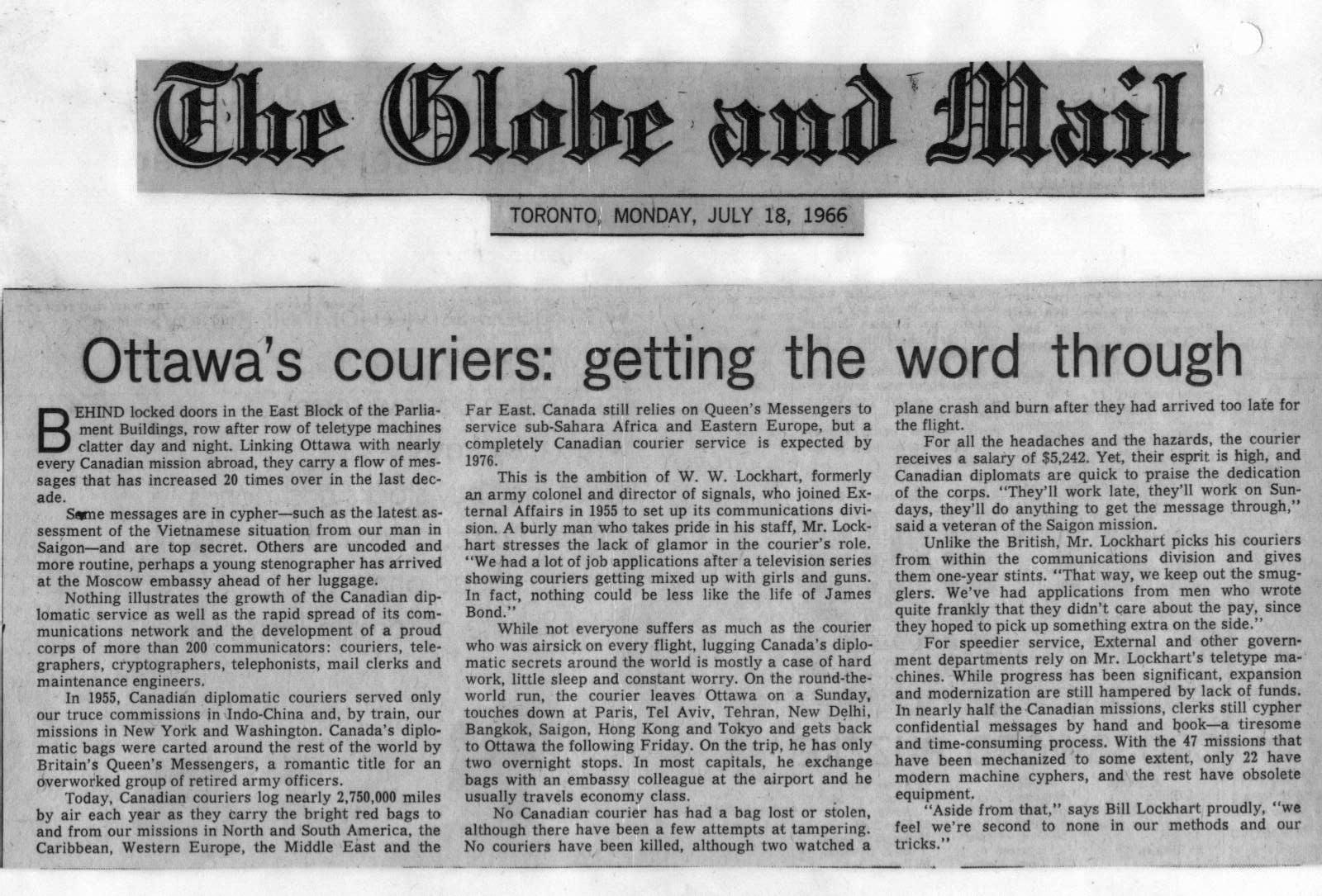 The Globe and Mail

TORONTO, MONDAY, JULY 18, 1966

Ottawa's couriers: getting the word through

BEHIND locked doors in the East Block of the Parliament Buildings, row after row of teletype machines clatter day and night. Linking Ottawa with nearly every Canadian mission abroad, they carry a flow of messages that has increased 20 times over in the last decade.

Some messages are in cypher—such as the latest assessment of the Vietnamese situation from our man in Saigon—and are top secret. Others are uncoded and more routine, perhaps a young stenographer has arrived at the Moscow embassy ahead of her luggage.

Nothing illustrates the growth of the Canadian diplomatic service as well as the rapid spread of its communications network and the development of a proud corps of more than 200 communicators: couriers, telegraphers, cryptographers, telephonists, mail clerks and maintenance engineers.

In 1955, Canadian diplomatic couriers served only our truce commissions in Indo-China and, by train, our missions in New York and Washington. Canada's diplomatic bags were carted around the rest of the world by Britain's Queen's Messengers, a romantic title for an overworked group of retired army officers.

Today, Canadian couriers log nearly 2,750,000 miles by air each year as they carry the bright red bags to and from our missions in North and South America, the Caribbean, Western Europe, the Middle East and the Far East. Canada still relies on Queen's Messengers to service sub-Sahara Africa and Eastern Europe, but a completely Canadian courier service is expected by 1976.

This is the ambition of W. W. Lockhart, formerly an army colonel and director of signals, who joined External Affairs in 1955 to set up its communications division. A burly man who takes pride in his staff, Mr. Lockhart stresses the lack of glamor in the courier's role. "We had a lot of job applications after a television series showing couriers getting mixed up with girls and guns. In fact, nothing could be less like the life of James Bond."

While not everyone suffers as much as the courier who was airsick on every flight, lugging Canada's diplomatic secrets around the world is mostly a case of hard work, little sleep and constant worry. On the round-the-world run, the courier leaves Ottawa on a Sunday, touches down at Paris, Tel Aviv, Tehran, New Delhi, Bangkok, Saigon, Hong Kong and Tokyo and gets back to Ottawa the following Friday. On the trip, he has only two overnight stops. In most capitals, he exchange bags with an embassy colleague at the airport and he usually travels economy class.

No Canadian courier has had a bag lost or stolen, although there have been a few attempts at tampering. No couriers have been killed, although two watched a plane crash and burn after they had arrived too late for the flight.

For all the headaches and the hazards, the courier receives a salary of $5,242. Yet, their esprit is high, and Canadian diplomats are quick to praise the dedication of the corps. "They'll work late, they'll work on Sundays, they'll do anything to get the message through," said a veteran of the Saigon mission.

Unlike the British, Mr. Lockhart picks his couriers from within the communications division and gives them one-year stints. "That way, we keep out the smugglers. We've had applications from men who wrote quite frankly that they didn't care about the pay, since they hoped to pick up something extra on the side."

For speedier service, External and other government departments rely on Mr. Lockhart's teletype machines. While progress has been significant, expansion and modernization are still hampered by lack of funds. In nearly half the Canadian missions, clerks still cypher confidential messages by hand and book—a tiresome and time-consuming process. With the 47 missions that have been mechanized to some extent, only 22 have modern machine cyphers, and the rest have obsolete equipment.

"Aside from that," says Bill Lockhart proudly, "we feel we're second to none in our methods and our tricks."